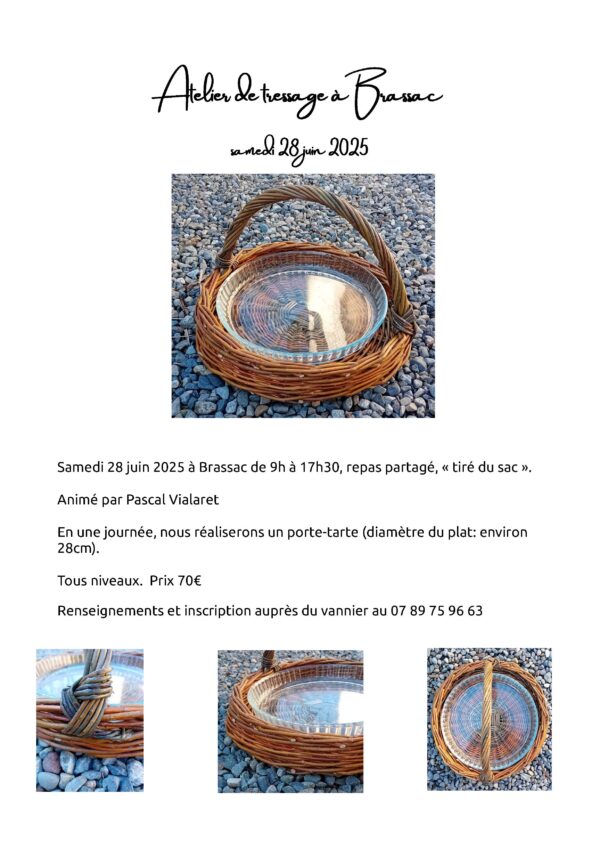 Atelier de tressage à Brassac

samedi 28 juin 2025

Samedi 28 juin 2025 à Brassac de 9h à 17h30, repas partagé, « tiré du sac ».

Animé par Pascal Vialaret

En une journée, nous réaliserons un porte-tarte (diamètre du plat: environ 28cm).

Tous niveaux. Prix 70€

Renseignements et inscription auprès du vannier au 07 89 75 96 63